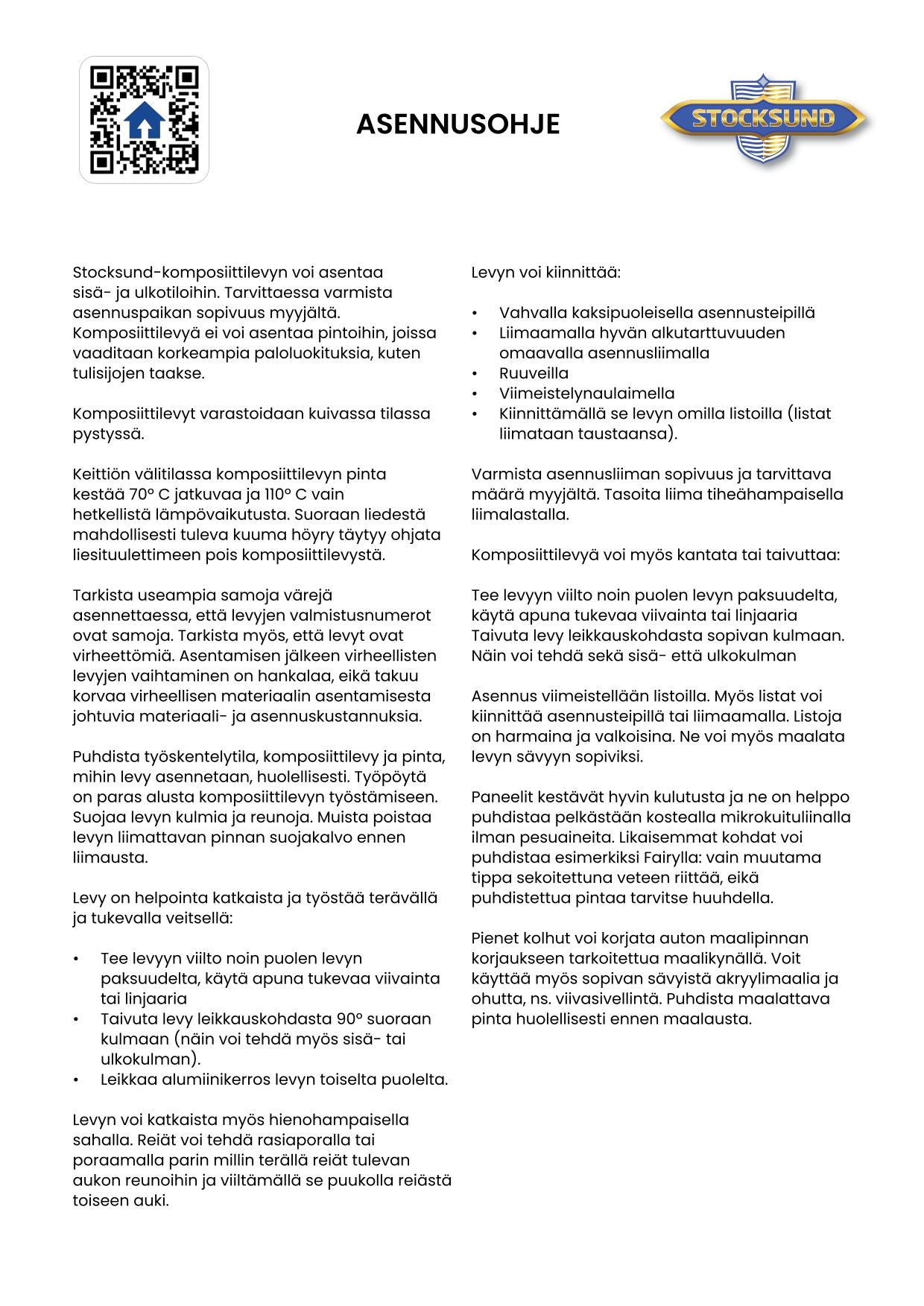 ASENNUSOHJE

STOCKSUND

Stocksund-komposiittilevyn voi asentaa sisä- ja ulkotiloihin. Tarvittaessa varmista asennuspaikan sopivuus myyjältä. Komposiittilevyä ei voi asentaa pintoihin, joissa vaaditaan korkeampia paloluokituksia, kuten tulisijojen taakse.

Komposiittilevyt varastoidaan kuivassa tilassa pystyssä.

Keittiön välitilassa komposiittilevyn pinta kestää 70° C jatkuvaa ja 110° C vain hetkellistä lämpövaikutusta. Suoraan liedestä mahdollisesti tuleva kuuma höyry täytyy ohjata liesituulettimeen pois komposiittilevystä.

Tarkista useampia samoja värejä asennettaessa, että levyjen valmistusnumerot ovat samoja. Tarkista myös, että levyt ovat virheettömiä. Asentamisen jälkeen virheellisten levyjen vaihtaminen on hankalaa, eikä takuu korvaa virheellisen materiaalin asentamisesta johtuvia materiaali- ja asennuskustannuksia.

Puhdista työskentelytila, komposiittilevy ja pinta, mihin levy asennetaan, huolellisesti. Työpöytä on paras alusta komposiittilevyn työstämiseen. Suojaa levyn kulmia ja reunoja. Muista poistaa levyn liimattavan pinnan suojakalvo ennen liimausta.

Levy on helpointa katkaista ja työstää terävällä ja tukevalla veitsellä:

• Tee levyyn viilto noin puolen levyn paksuudelta, käytä apuna tukevaa viivainta tai linjaaria
• Taivuta levy leikkauskohdasta 90° suoraan kulmaan (näin voi tehdä myös sisä- tai ulkokulman).
• Leikkaa alumiinikerros levyn toiselta puolelta.

Levyn voi katkaista myös hienohampaisella sahalla. Reiät voi tehdä rasiaporalla tai poraamalla parin millin terällä reiät tulevan aukon reunoihin ja viiltämällä se puukolla reiästä toiseen auki.

Levyn voi kiinnittää:

• Vahvalla kaksipuoleisella asennusteipillä
• Liimaamalla hyvän alkutarttuvuuden omaavalla asennusliimalla
• Ruuveilla
• Viimeistelynaulaimella
• Kiinnittämällä se levyn omilla listoilla (listat liimataan taustaansa).

Varmista asennusliiman sopivuus ja tarvittava määrä myyjältä. Tasoita liima tiheähampaisella liimalastalla.

Komposiittilevyä voi myös kantata tai taivuttaa:

Tee levyyn viilto noin puolen levyn paksuudelta, käytä apuna tukevaa viivainta tai linjaaria Taivuta levy leikkauskohdasta sopivan kulmaan. Näin voi tehdä sekä sisä- että ulkokulman

Asennus viimeistellään listoilla. Myös listat voi kiinnittää asennusteipillä tai liimaamalla. Listoja on harmaina ja valkoisina. Ne voi myös maalata levyn sävyyn sopiviksi.

Paneelit kestävät hyvin kulutusta ja ne on helppo puhdistaa pelkästään kostealla mikrokuituliinalla ilman pesuaineita. Likaisemmat kohdat voi puhdistaa esimerkiksi Fairylla: vain muutama tippa sekoitettuna veteen riittää, eikä puhdistettua pintaa tarvitse huuhdella.

Pienet kolhut voi korjata auton maalipinnan korjaukseen tarkoitettua maalikynällä. Voit käyttää myös sopivan sävyistä akryylimaalia ja ohutta, ns. viivasivellintä. Puhdista maalattava pinta huolellisesti ennen maalausta.